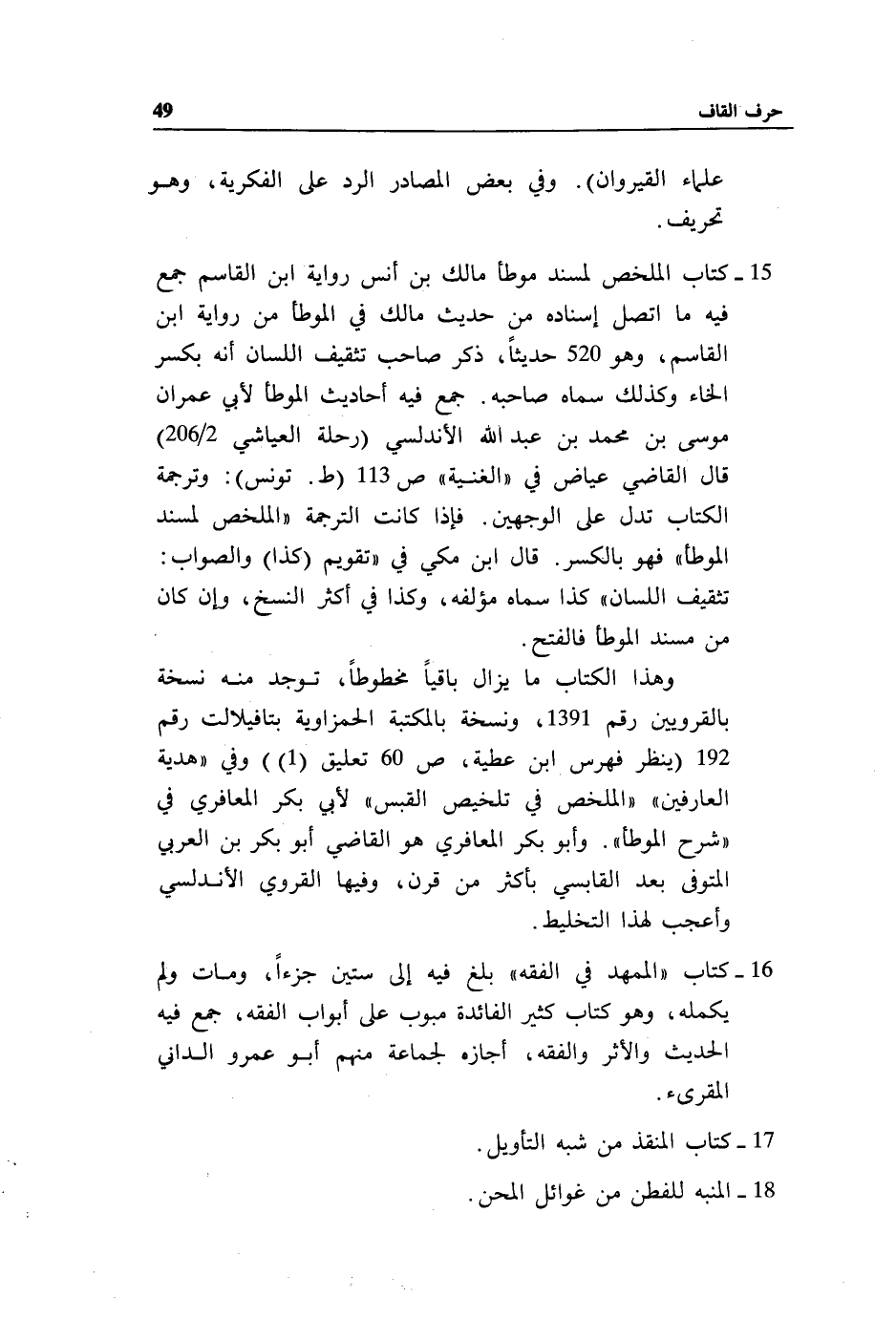 حرف القاف 49

علماء القيروان). وفي بعض المصادر الرد على الفكرية، وهو تحريف.

15 ـ كتاب الملخص لمسند موطأ مالك بن أنس رواية ابن القاسم جمع فيه ما اتصل إسناده من حديث مالك في الموطأ من رواية ابن القاسم، وهو 520 حديثاً، ذكر صاحب تثقيف اللسان أنه بكسر الخاء وكذلك سماه صاحبه. جمع فيه أحاديث الموطأ لأبي عمران موسى بن محمد بن عبد الله الأندلسي (رحلة العياشي 206/2) قال القاضي عياض في «الغنية» ص 113 (ط. تونس): وترجمة الكتاب تدل على الوجهين. فإذا كانت الترجمة «الملخص لمسند الموطأ» فهو بالكسر. قال ابن مكي في «تقويم (كذا) والصواب: تثقيف اللسان» كذا سماه مؤلفه، وكذا في أكثر النسخ، وإن كان من مسند الموطأ فالفتح.

وهذا الكتاب ما يزال باقياً مخطوطاً، توجد منه نسخة بالقرويين رقم 1391، ونسخة بالمكتبة الحمزاوية بتافيلالت رقم 192 (ينظر فهرس ابن عطية، ص 60 تعليق (1) ) وفي «هدية العارفين» «الملخص في تلخيص القبس» لأبي بكر المعافري في «شرح الموطأ». وأبو بكر المعافري هو القاضي أبو بكر بن العربي المتوفى بعد القابسي بأكثر من قرن، وفيها القروي الأندلسي وأعجب لهذا التخليط.

16 ـ كتاب «الممهد في الفقه» بلغ فيه إلى ستين جزءاً، ومات ولم يكمله، وهو كتاب كثير الفائدة مبوب على أبواب الفقه، جمع فيه الحديث والأثر والفقه، أجازه لجماعة منهم أبو عمرو الداني المقرىء.

17 ـ كتاب المنقذ من شبه التأويل.

18 ـ المنبه للفطن من غوائل المحن.